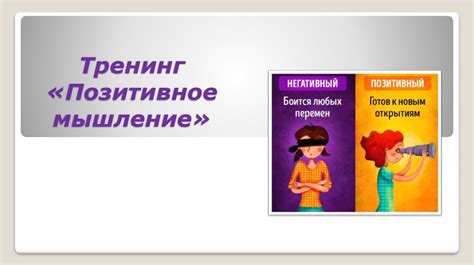 Тренинг «Позитивное мышление»

НЕГАТИВНЫЙ
Боится любых перемен

ПОЗИТИВНЫЙ
Готов к новым открытиям